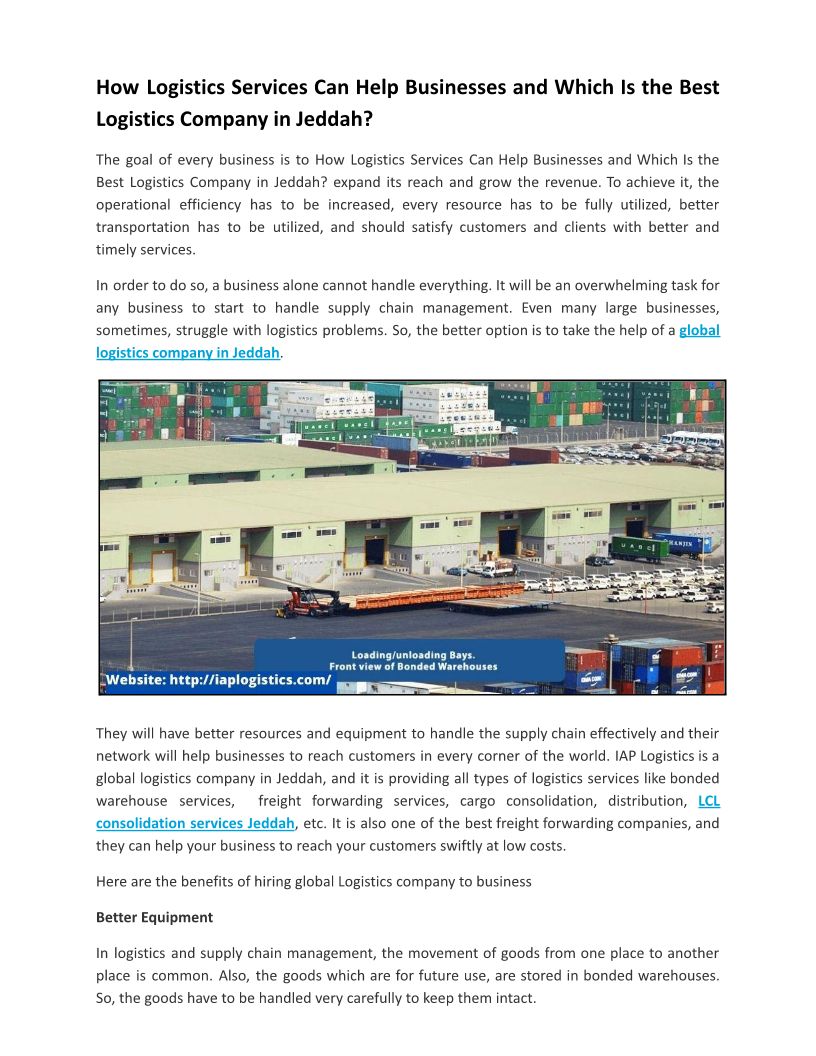 How Logistics Services Can Help Businesses and Which Is the Best Logistics Company in Jeddah?

The goal of every business is to How Logistics Services Can Help Businesses and Which Is the Best Logistics Company in Jeddah? expand its reach and grow the revenue. To achieve it, the operational efficiency has to be increased, every resource has to be fully utilized, better transportation has to be utilized, and should satisfy customers and clients with better and timely services.

In order to do so, a business alone cannot handle everything. It will be an overwhelming task for any business to start to handle supply chain management. Even many large businesses, sometimes, struggle with logistics problems. So, the better option is to take the help of a global logistics company in Jeddah.

Loading/unloading Bays.
Front view of Bonded Warehouses

Website: http://iaplogistics.com/

They will have better resources and equipment to handle the supply chain effectively and their network will help businesses to reach customers in every corner of the world. IAP Logistics is a global logistics company in Jeddah, and it is providing all types of logistics services like bonded warehouse services, freight forwarding services, cargo consolidation, distribution, LCL consolidation services Jeddah, etc. It is also one of the best freight forwarding companies, and they can help your business to reach your customers swiftly at low costs.

Here are the benefits of hiring global Logistics company to business

Better Equipment

In logistics and supply chain management, the movement of goods from one place to another place is common. Also, the goods which are for future use, are stored in bonded warehouses. So, the goods have to be handled very carefully to keep them intact.